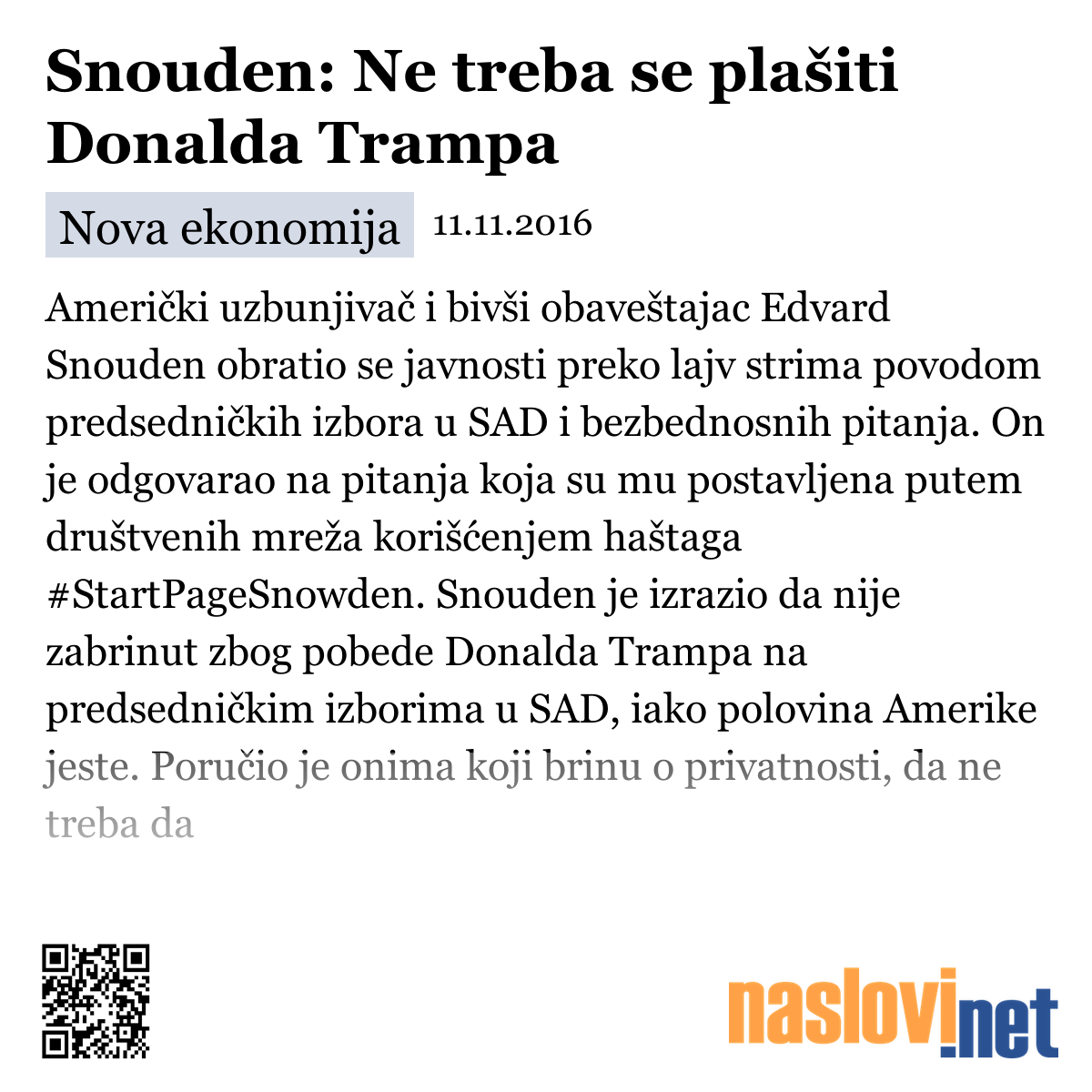 Snouden: Ne treba se plašiti Donalda Trampa

Nova ekonomija 11.11.2016

Američki uzbunjivač i bivši obaveštajac Edvard Snouden obratio se javnosti preko lajv strima povodom predsedničkih izbora u SAD i bezbednosnih pitanja. On je odgovarao na pitanja koja su mu postavljena putem društvenih mreža korišćenjem haštaga #StartPageSnowden. Snouden je izrazio da nije zabrinut zbog pobede Donalda Trampa na predsedničkim izborima u SAD, iako polovina Amerike jeste. Poručio je onima koji brinu o privatnosti, da ne treba da

naslovi.net